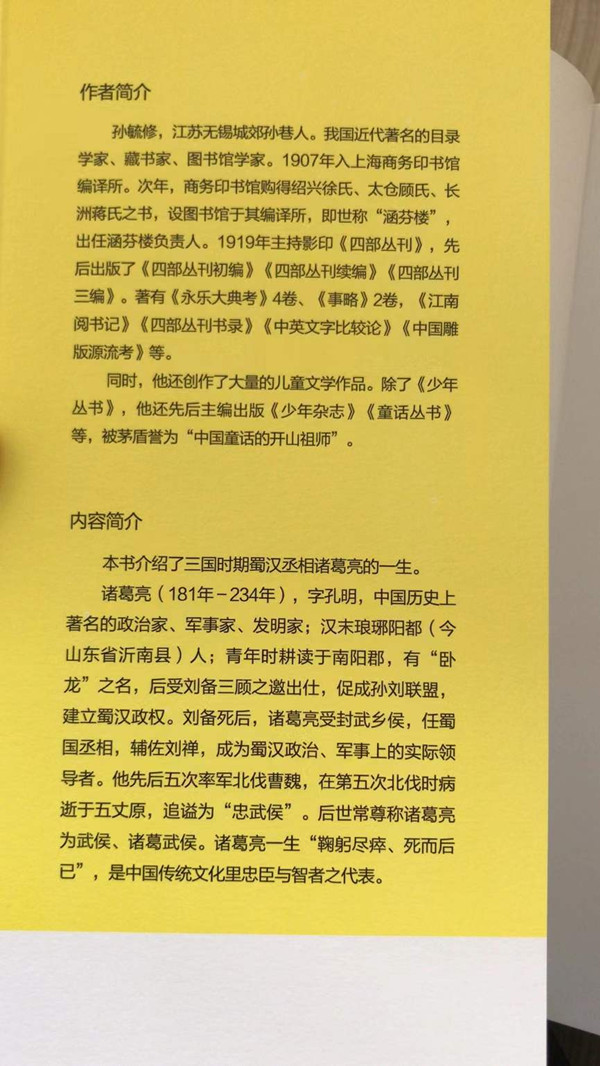 作者简介

孙毓修，江苏无锡城郊小巷人。我国近代著名的目录学家、藏书家、图书馆学家。1907年入上海商务印书馆编译所。次年，商务印书馆购得绍兴徐氏、太仓顾氏、长洲蒋氏之书，设图书馆于其编译所，即世称“涵芬楼”，出任涵芬楼负责人。1919年主持影印《四部丛刊》，先后出版了《四部丛刊初编》《四部丛刊续编》《四部丛刊三编》。著有《永乐大典考》4卷、《事略》2卷，《江南阅书记》《四部丛刊书录》《中英文字比较论》《中国雕版源流考》等。

同时，他还创作了大量的儿童文学作品。除了《少年丛书》，他还先后主编出版《少年杂志》《童话丛书》等，被茅盾誉为“中国童话的开山祖师”。

内容简介

本书介绍了三国时期蜀汉丞相诸葛亮的一生。

诸葛亮（181年－234年），字孔明，中国历史上著名的政治家、军事家、发明家；汉末琅琊阳都（今山东省沂南县）人；青年时耕读于南阳郡，有“卧龙”之名，后受刘备三顾之邀出仕，促成孙刘联盟，建立蜀汉政权。刘备死后，诸葛亮受封武乡侯，任蜀国丞相，辅佐刘禅，成为蜀汉政治、军事上的实际领导者。他先后五次率军北伐曹魏，在第五次北伐时病逝于五丈原，追谥为“忠武侯”。后世常尊称诸葛亮为武侯、诸葛武侯。诸葛亮一生“鞠躬尽瘁、死而后已”，是中国传统文化里忠臣与智者之代表。